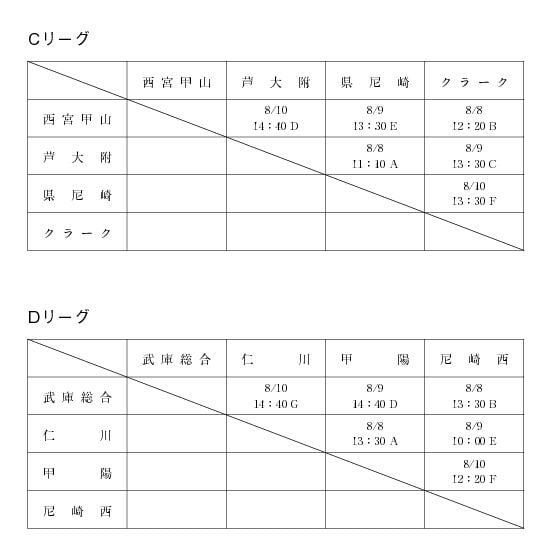 Cリーグ

| | 西宮甲山 | 芦大附 | 県尼崎 | クラーク |
|---|---|---|---|---|
| 西宮甲山 | | 8/10 14：40 D | 8/9 13：30 E | 8/8 12：20 B |
| 芦大附 | | | 8/8 11：10 A | 8/9 13：30 C |
| 県尼崎 | | | | 8/10 13：30 F |
| クラーク | | | | |

Dリーグ

| | 武庫総合 | 仁川 | 甲陽 | 尼崎西 |
|---|---|---|---|---|
| 武庫総合 | | 8/10 14：40 G | 8/9 14：40 D | 8/8 13：30 B |
| 仁川 | | | 8/8 13：30 A | 8/9 10：00 E |
| 甲陽 | | | | 8/10 12：20 F |
| 尼崎西 | | | | |